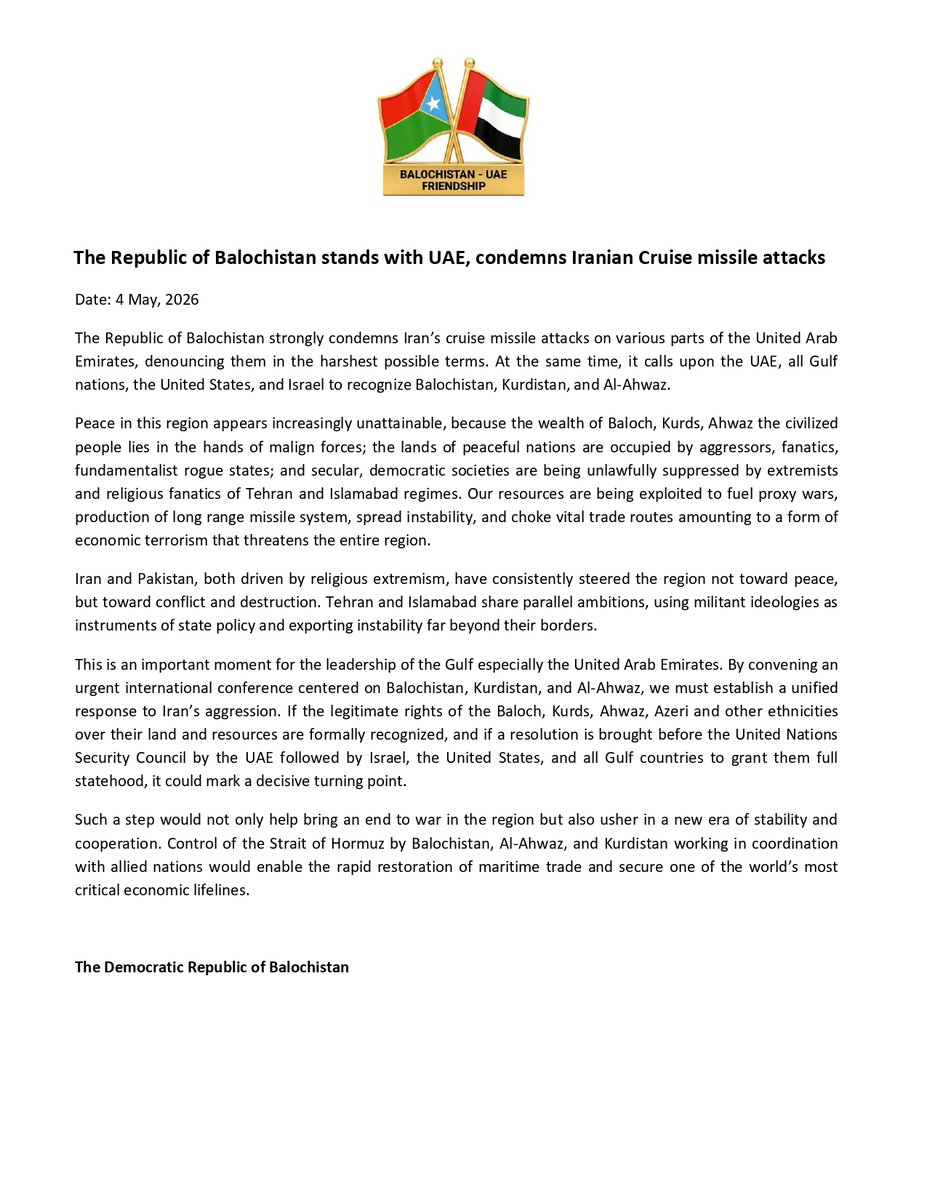 BALOCHISTAN - UAE FRIENDSHIP

The Republic of Balochistan stands with UAE, condemns Iranian Cruise missile attacks

Date: 4 May, 2026

The Republic of Balochistan strongly condemns Iran's cruise missile attacks on various parts of the United Arab Emirates, denouncing them in the harshest possible terms. At the same time, it calls upon the UAE, all Gulf nations, the United States, and Israel to recognize Balochistan, Kurdistan, and Al-Ahwaz.

Peace in this region appears increasingly unattainable, because the wealth of Baloch, Kurds, Ahwaz the civilized people lies in the hands of malign forces; the lands of peaceful nations are occupied by aggressors, fanatics, fundamentalist rogue states; and secular, democratic societies are being unlawfully suppressed by extremists and religious fanatics of Tehran and Islamabad regimes. Our resources are being exploited to fuel proxy wars, production of long range missile system, spread instability, and choke vital trade routes amounting to a form of economic terrorism that threatens the entire region.

Iran and Pakistan, both driven by religious extremism, have consistently steered the region not toward peace, but toward conflict and destruction. Tehran and Islamabad share parallel ambitions, using militant ideologies as instruments of state policy and exporting instability far beyond their borders.

This is an important moment for the leadership of the Gulf especially the United Arab Emirates. By convening an urgent international conference centered on Balochistan, Kurdistan, and Al-Ahwaz, we must establish a unified response to Iran's aggression. If the legitimate rights of the Baloch, Kurds, Ahwaz, Azeri and other ethnicities over their land and resources are formally recognized, and if a resolution is brought before the United Nations Security Council by the UAE followed by Israel, the United States, and all Gulf countries to grant them full statehood, it could mark a decisive turning point.

Such a step would not only help bring an end to war in the region but also usher in a new era of stability and cooperation. Control of the Strait of Hormuz by Balochistan, Al-Ahwaz, and Kurdistan working in coordination with allied nations would enable the rapid restoration of maritime trade and secure one of the world's most critical economic lifelines.

The Democratic Republic of Balochistan